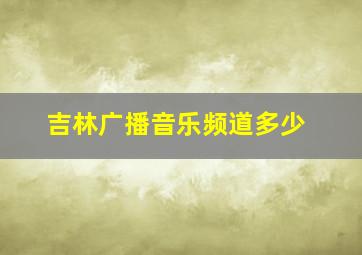 吉林广播音乐频道多少